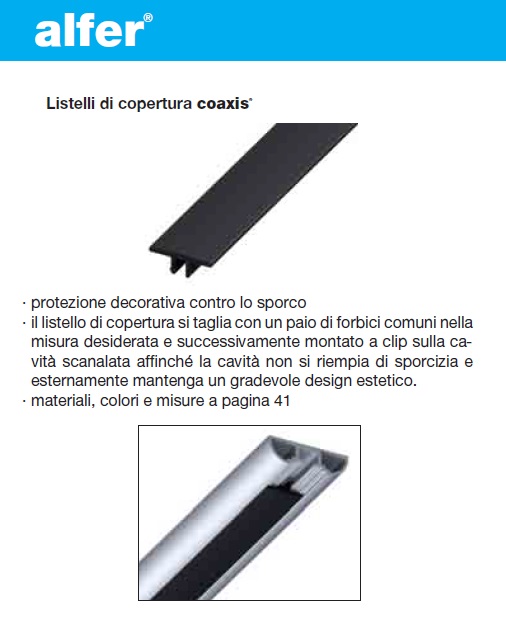 alfer®

Listelli di copertura coaxis®

· protezione decorativa contro lo sporco
· il listello di copertura si taglia con un paio di forbici comuni nella misura desiderata e successivamente montato a clip sulla cavità scanalata affinché la cavità non si riempia di sporcizia e esternamente mantenga un gradevole design estetico.
· materiali, colori e misure a pagina 41